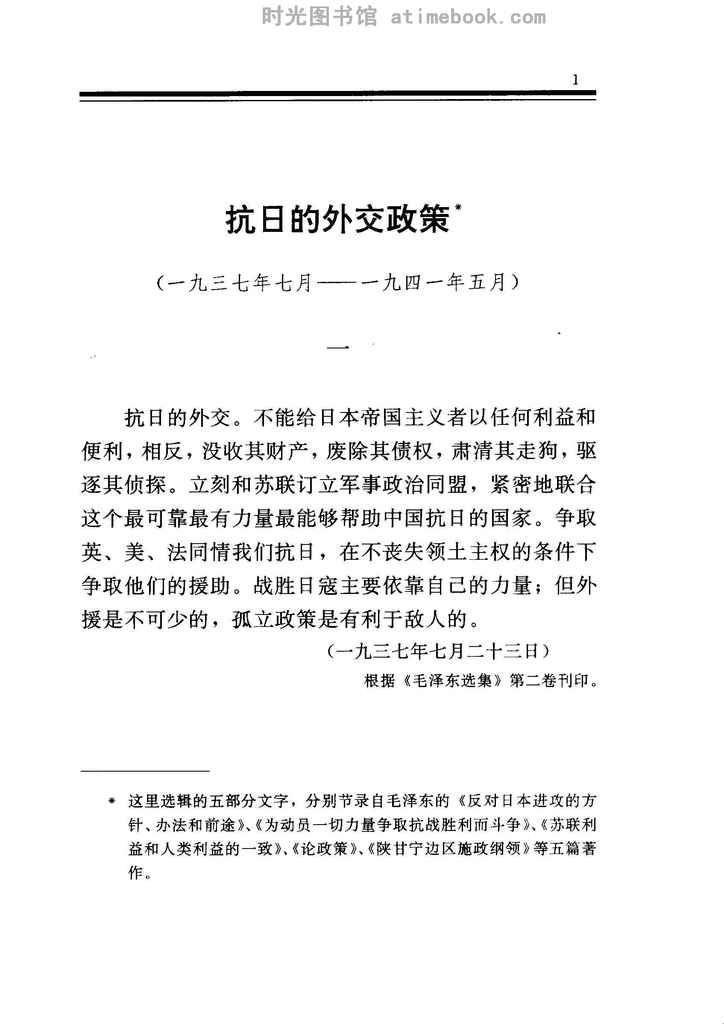 时光图书馆 atimebook.com

1

抗日的外交政策*

（一九三七年七月——一九四一年五月）

一

抗日的外交。不能给日本帝国主义者以任何利益和便利，相反，没收其财产，废除其债权，肃清其走狗，驱逐其侦探。立刻和苏联订立军事政治同盟，紧密地联合这个最可靠最有力量最能够帮助中国抗日的国家。争取英、美、法同情我们抗日，在不丧失领土主权的条件下争取他们的援助。战胜日寇主要依靠自己的力量；但外援是不可少的，孤立政策是有利于敌人的。

（一九三七年七月二十三日）

根据《毛泽东选集》第二卷刊印。

* 这里选辑的五部分文字，分别节录自毛泽东的《反对日本进攻的方针、办法和前途》、《为动员一切力量争取抗战胜利而斗争》、《苏联利益和人类利益的一致》、《论政策》、《陕甘宁边区施政纲领》等五篇著作。